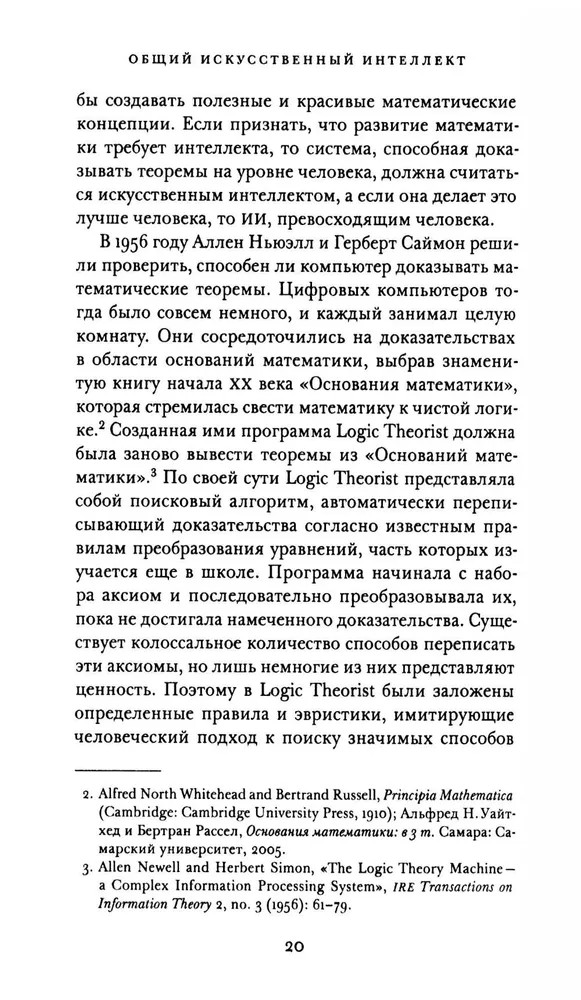 ОБЩИЙ ИСКУССТВЕННЫЙ ИНТЕЛЛЕКТ

бы создавать полезные и красивые математические концепции. Если признать, что развитие математики требует интеллекта, то система, способная доказывать теоремы на уровне человека, должна считаться искусственным интеллектом, а если она делает это лучше человека, то ИИ, превосходящим человека.

В 1956 году Аллен Ньюэлл и Герберт Саймон решили проверить, способен ли компьютер доказывать математические теоремы. Цифровых компьютеров тогда было совсем немного, и каждый занимал целую комнату. Они сосредоточились на доказательствах в области оснований математики, выбрав знаменитую книгу начала XX века «Основания математики», которая стремилась свести математику к чистой логике.$^2$ Созданная ими программа Logic Theorist должна была заново вывести теоремы из «Оснований математики».$^3$ По своей сути Logic Theorist представляла собой поисковый алгоритм, автоматически переписывающий доказательства согласно известным правилам преобразования уравнений, часть которых изучается еще в школе. Программа начинала с набора аксиом и последовательно преобразовывала их, пока не достигала намеченного доказательства. Существует колоссальное количество способов переписать эти аксиомы, но лишь немногие из них представляют ценность. Поэтому в Logic Theorist были заложены определенные правила и эвристики, имитирующие человеческий подход к поиску значимых способов

2. Alfred North Whitehead and Bertrand Russell, Principia Mathematica (Cambridge: Cambridge University Press, 1910); Альфред Н. Уайтхед и Бертран Рассел, Основания математики: в 3 т. Самара: Самарский университет, 2005.

3. Allen Newell and Herbert Simon, «The Logic Theory Machine – a Complex Information Processing System», IRE Transactions on Information Theory 2, no. 3 (1956): 61–79.

20